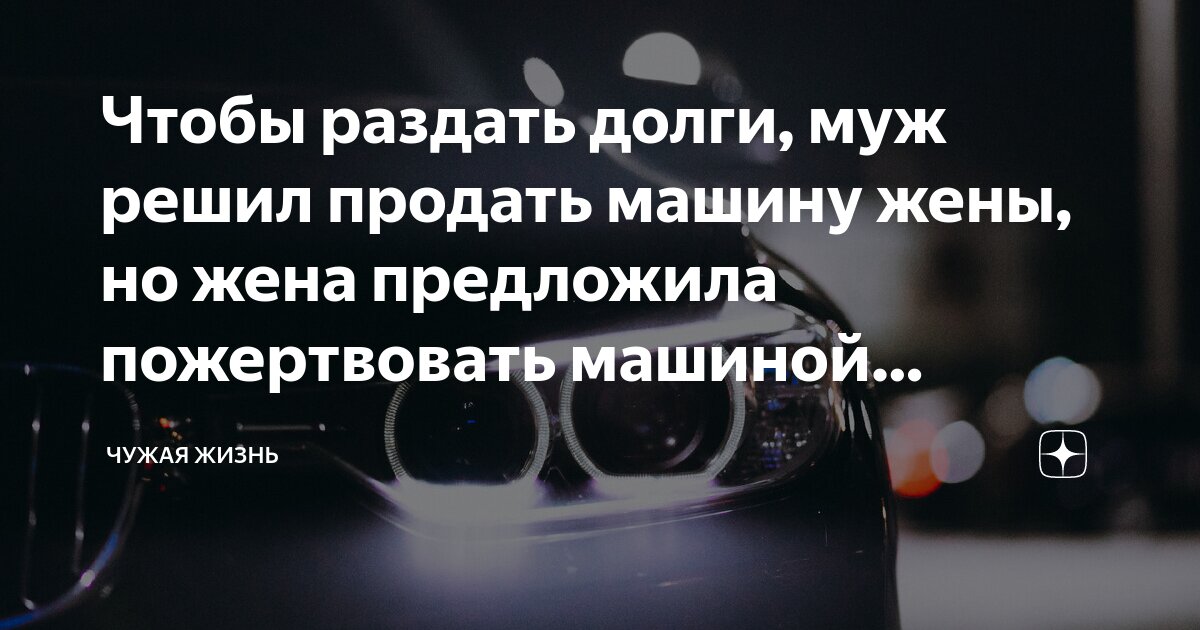 Чтобы раздать долги, муж решил продать машину жены, но жена предложила пожертвовать машиной...

ЧУЖАЯ ЖИЗНЬ